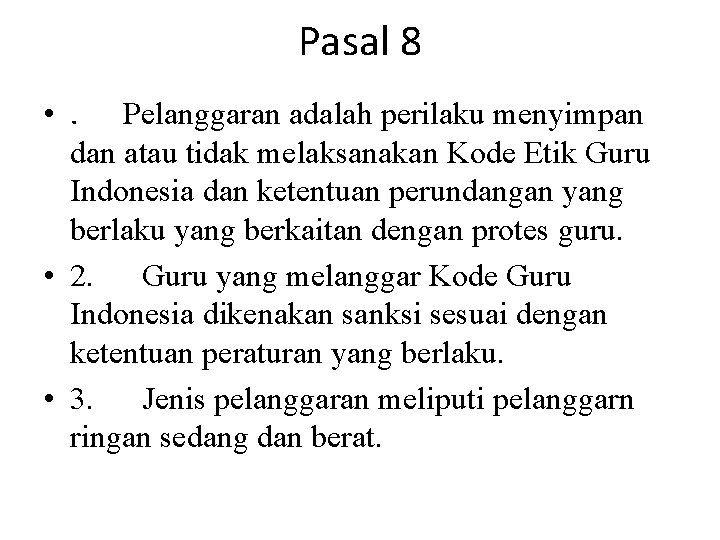 Pasal 8

• .  Pelanggaran adalah perilaku menyimpan dan atau tidak melaksanakan Kode Etik Guru Indonesia dan ketentuan perundangan yang berlaku yang berkaitan dengan protes guru.
• 2.  Guru yang melanggar Kode Guru Indonesia dikenakan sanksi sesuai dengan ketentuan peraturan yang berlaku.
• 3.  Jenis pelanggaran meliputi pelanggarn ringan sedang dan berat.